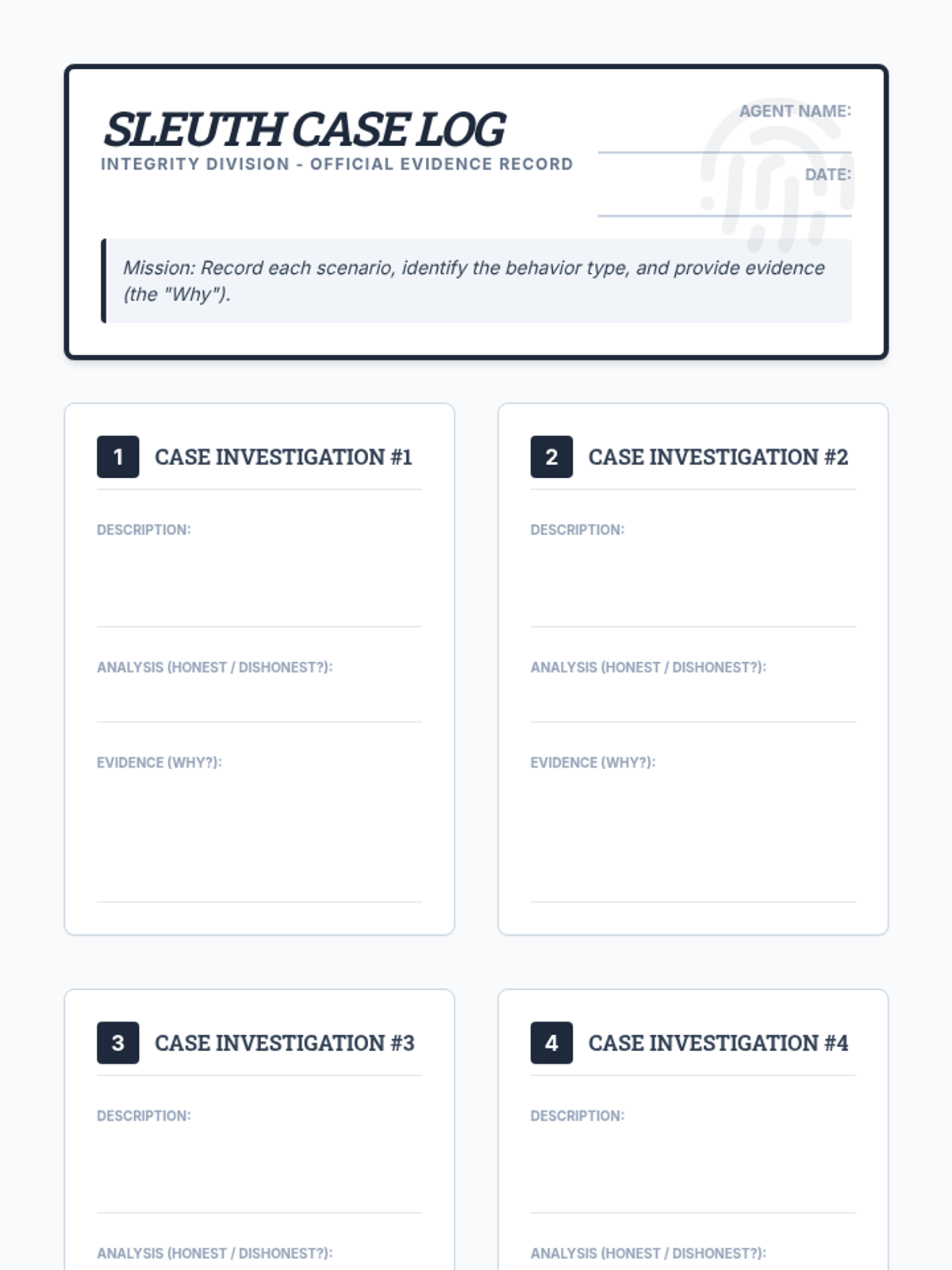 SLEUTH CASE LOG
INTEGRITY DIVISION - OFFICIAL EVIDENCE RECORD

AGENT NAME: ____
DATE: ____

Mission: Record each scenario, identify the behavior type, and provide evidence (the "Why").

1 CASE INVESTIGATION #1

DESCRIPTION: ____

ANALYSIS (HONEST / DISHONEST?): ____

EVIDENCE (WHY?): ____

2 CASE INVESTIGATION #2

DESCRIPTION: ____

ANALYSIS (HONEST / DISHONEST?): ____

EVIDENCE (WHY?): ____

3 CASE INVESTIGATION #3

DESCRIPTION: ____

ANALYSIS (HONEST / DISHONEST?):

4 CASE INVESTIGATION #4

DESCRIPTION: ____

ANALYSIS (HONEST / DISHONEST?):